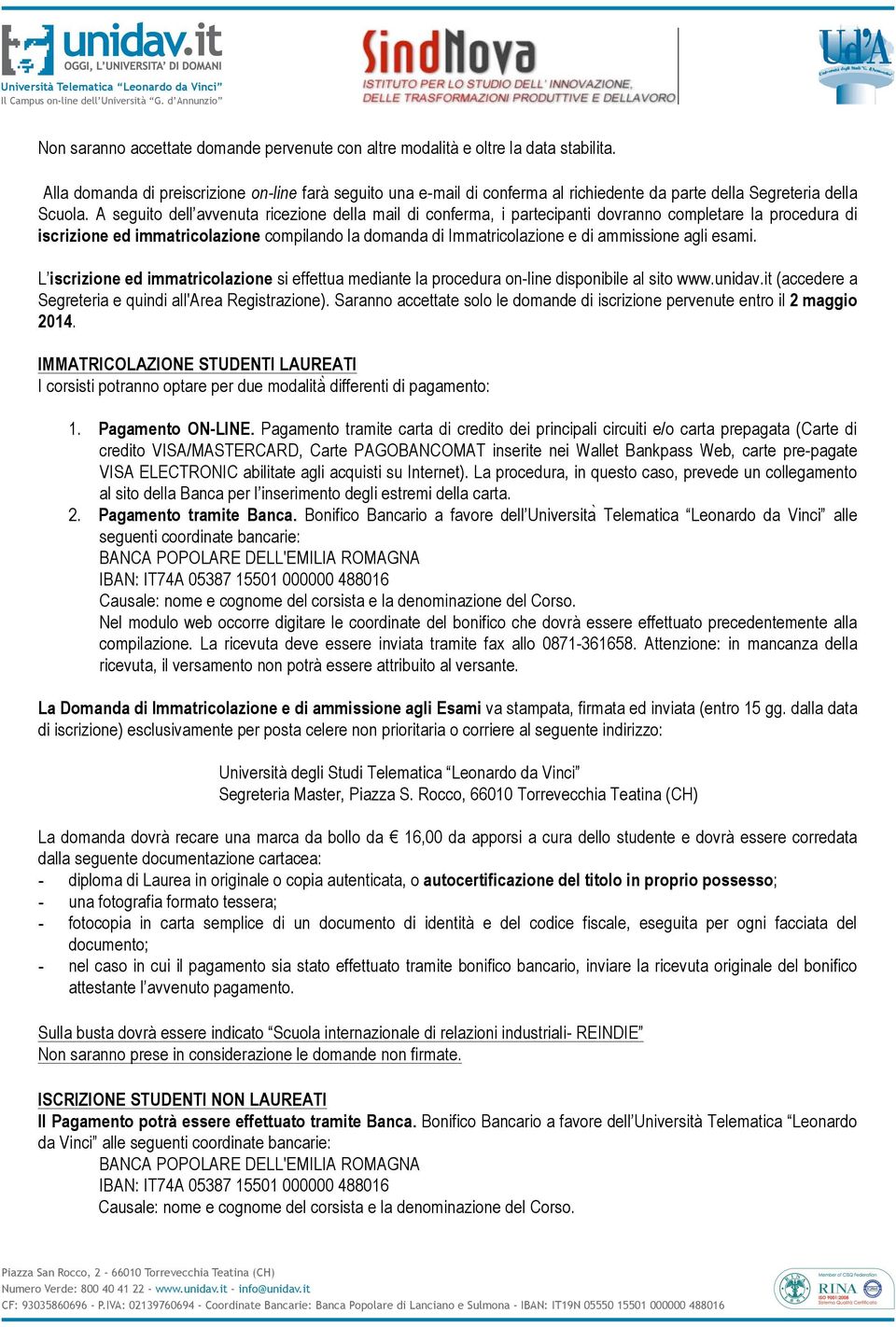 unidav.it
OGGI, L'UNIVERSITA' DI DOMANI
Università Telematica "Leonardo da Vinci"
Il Campus on-line dell'Università "G. d'Annunzio"

SindNova
ISTITUTO PER LO STUDIO DELL' INNOVAZIONE, DELLE TRASFORMAZIONI PRODUTTIVE E DELLAVORO

Ud'A

Non saranno accettate domande pervenute con altre modalità e oltre la data stabilita.

Alla domanda di preiscrizione on-line farà seguito una e-mail di conferma al richiedente da parte della Segreteria della Scuola. A seguito dell'avvenuta ricezione della mail di conferma, i partecipanti dovranno completare la procedura di iscrizione ed immatricolazione compilando la domanda di Immatricolazione e di ammissione agli esami.

L'iscrizione ed immatricolazione si effettua mediante la procedura on-line disponibile al sito www.unidav.it (accedere a Segreteria e quindi all'Area Registrazione). Saranno accettate solo le domande di iscrizione pervenute entro il 2 maggio 2014.

IMMATRICOLAZIONE STUDENTI LAUREATI
I corsisti potranno optare per due modalità differenti di pagamento:

1. Pagamento ON-LINE. Pagamento tramite carta di credito dei principali circuiti e/o carta prepagata (Carte di credito VISA/MASTERCARD, Carte PAGOBANCOMAT inserite nei Wallet Bankpass Web, carte pre-pagate VISA ELECTRONIC abilitate agli acquisti su Internet). La procedura, in questo caso, prevede un collegamento al sito della Banca per l'inserimento degli estremi della carta.
2. Pagamento tramite Banca. Bonifico Bancario a favore dell'Università Telematica "Leonardo da Vinci" alle seguenti coordinate bancarie:
BANCA POPOLARE DELL'EMILIA ROMAGNA
IBAN: IT74A 05387 15501 000000 488016
Causale: nome e cognome del corsista e la denominazione del Corso.
Nel modulo web occorre digitare le coordinate del bonifico che dovrà essere effettuato precedentemente alla compilazione. La ricevuta deve essere inviata tramite fax allo 0871-361658. Attenzione: in mancanza della ricevuta, il versamento non potrà essere attribuito al versante.

La Domanda di Immatricolazione e di ammissione agli Esami va stampata, firmata ed inviata (entro 15 gg. dalla data di iscrizione) esclusivamente per posta celere non prioritaria o corriere al seguente indirizzo:

Università degli Studi Telematica "Leonardo da Vinci"
Segreteria Master, Piazza S. Rocco, 66010 Torrevecchia Teatina (CH)

La domanda dovrà recare una marca da bollo da € 16,00 da apporsi a cura dello studente e dovrà essere corredata dalla seguente documentazione cartacea:
- diploma di Laurea in originale o copia autenticata, o autocertificazione del titolo in proprio possesso;
- una fotografia formato tessera;
- fotocopia in carta semplice di un documento di identità e del codice fiscale, eseguita per ogni facciata del documento;
- nel caso in cui il pagamento sia stato effettuato tramite bonifico bancario, inviare la ricevuta originale del bonifico attestante l'avvenuto pagamento.

Sulla busta dovrà essere indicato "Scuola internazionale di relazioni industriali- REINDIE"
Non saranno prese in considerazione le domande non firmate.

ISCRIZIONE STUDENTI NON LAUREATI
Il Pagamento potrà essere effettuato tramite Banca. Bonifico Bancario a favore dell'Università Telematica "Leonardo da Vinci" alle seguenti coordinate bancarie:
BANCA POPOLARE DELL'EMILIA ROMAGNA
IBAN: IT74A 05387 15501 000000 488016
Causale: nome e cognome del corsista e la denominazione del Corso.

Piazza San Rocco, 2 - 66010 Torrevecchia Teatina (CH)
Numero Verde: 800 40 41 22 - www.unidav.it - info@unidav.it
CF: 93035860696 - P.IVA: 02139760694 - Coordinate Bancarie: Banca Popolare di Lanciano e Sulmona - IBAN: IT19N 05550 15501 000000 488016

RINA ISO 9001:2008